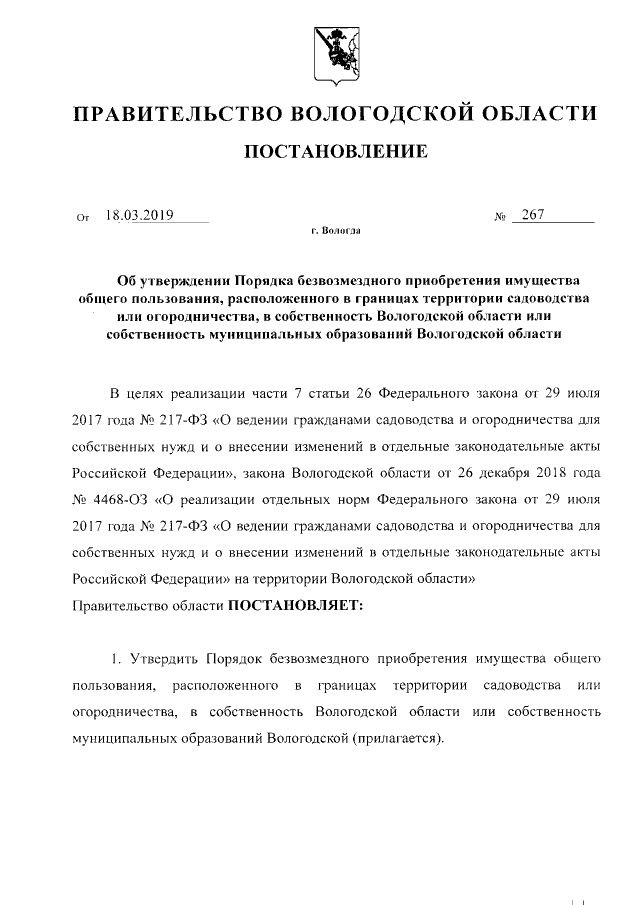 ПРАВИТЕЛЬСТВО ВОЛОГОДСКОЙ ОБЛАСТИ

ПОСТАНОВЛЕНИЕ

От 18.03.2019 № 267

г. Вологда

Об утверждении Порядка безвозмездного приобретения имущества общего пользования, расположенного в границах территории садоводства или огородничества, в собственность Вологодской области или собственность муниципальных образований Вологодской области

В целях реализации части 7 статьи 26 Федерального закона от 29 июля 2017 года № 217-ФЗ «О ведении гражданами садоводства и огородничества для собственных нужд и о внесении изменений в отдельные законодательные акты Российской Федерации», закона Вологодской области от 26 декабря 2018 года № 4468-ОЗ «О реализации отдельных норм Федерального закона от 29 июля 2017 года № 217-ФЗ «О ведении гражданами садоводства и огородничества для собственных нужд и о внесении изменений в отдельные законодательные акты Российской Федерации» на территории Вологодской области»

Правительство области ПОСТАНОВЛЯЕТ:

1. Утвердить Порядок безвозмездного приобретения имущества общего пользования, расположенного в границах территории садоводства или огородничества, в собственность Вологодской области или собственность муниципальных образований Вологодской (прилагается).